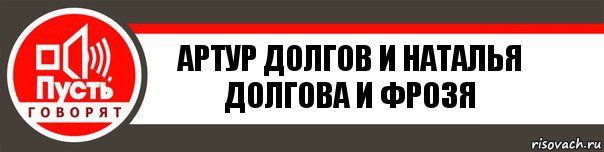 Пусть
ГОВОРЯТ

АРТУР ДОЛГОВ И НАТАЛЬЯ ДОЛГОВА И ФРОЗЯ

risovach.ru